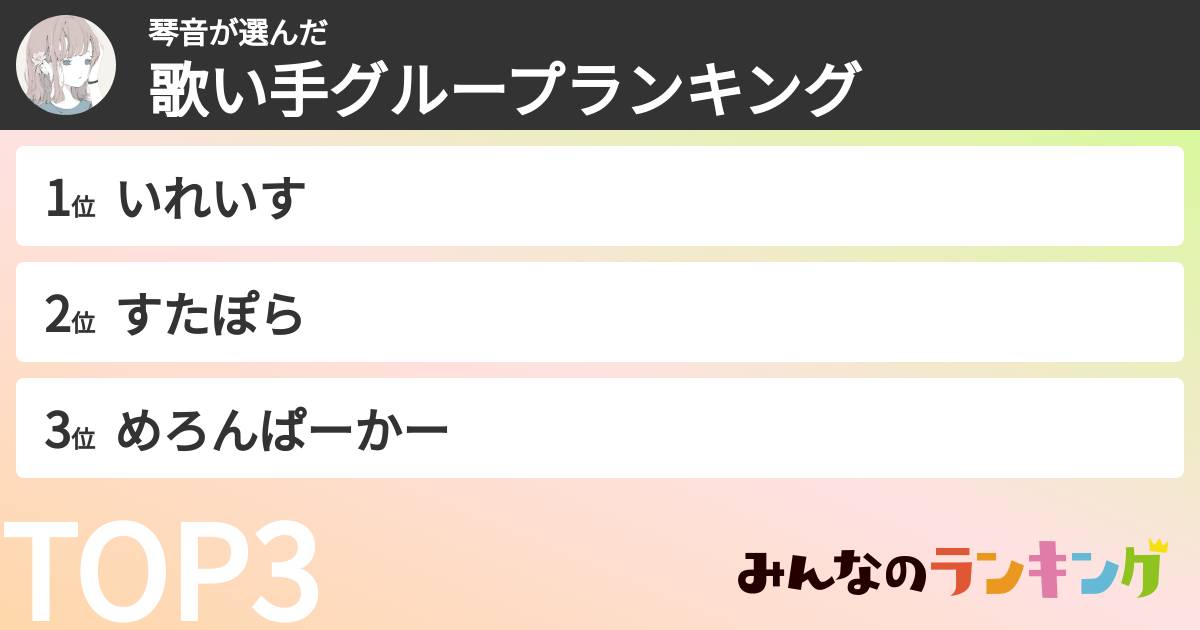 琴音が選んだ
歌い手グループランキング

1位 いれいす

2位 すたぽら

3位 めろんぱーかー

TOP3

みんなのランキング